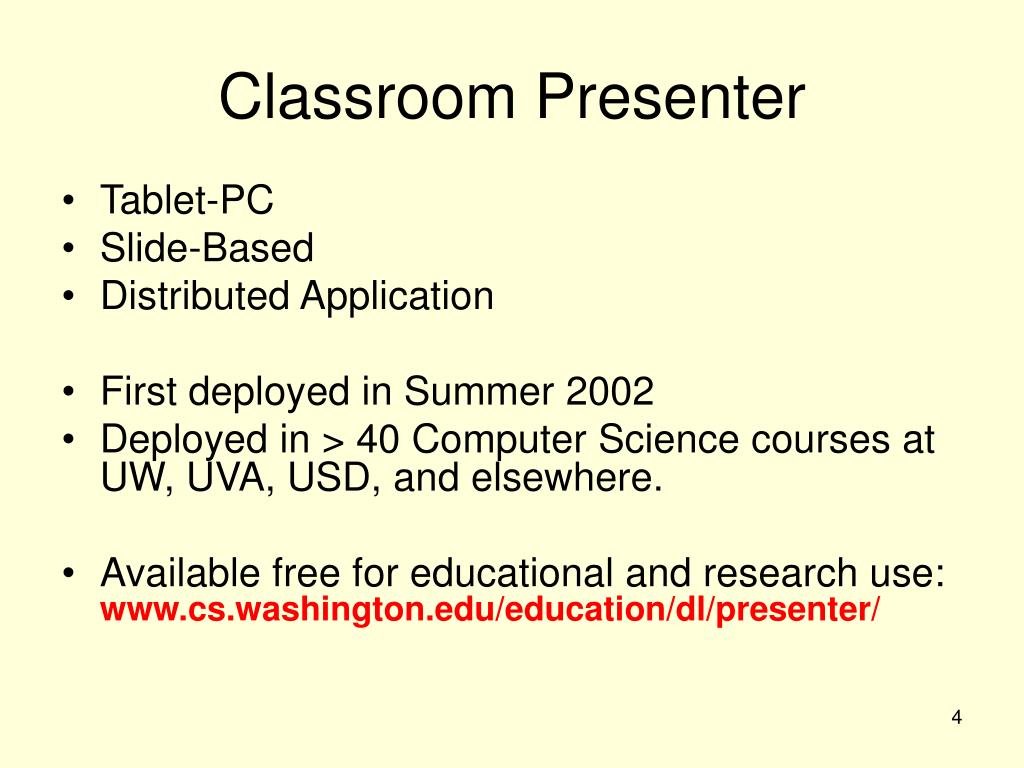 Classroom Presenter

• Tablet-PC
• Slide-Based
• Distributed Application

• First deployed in Summer 2002
• Deployed in > 40 Computer Science courses at UW, UVA, USD, and elsewhere.

• Available free for educational and research use: www.cs.washington.edu/education/dl/presenter/

4